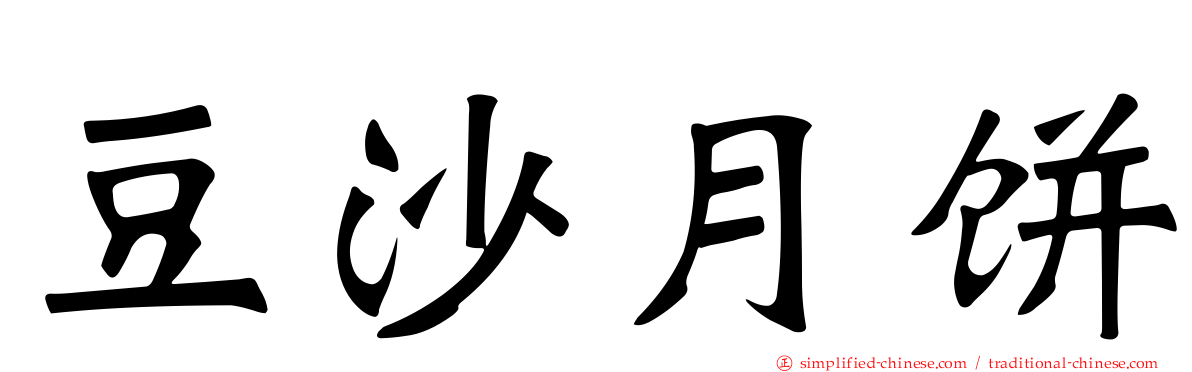 豆沙月饼

simplified-chinese.com / traditional-chinese.com